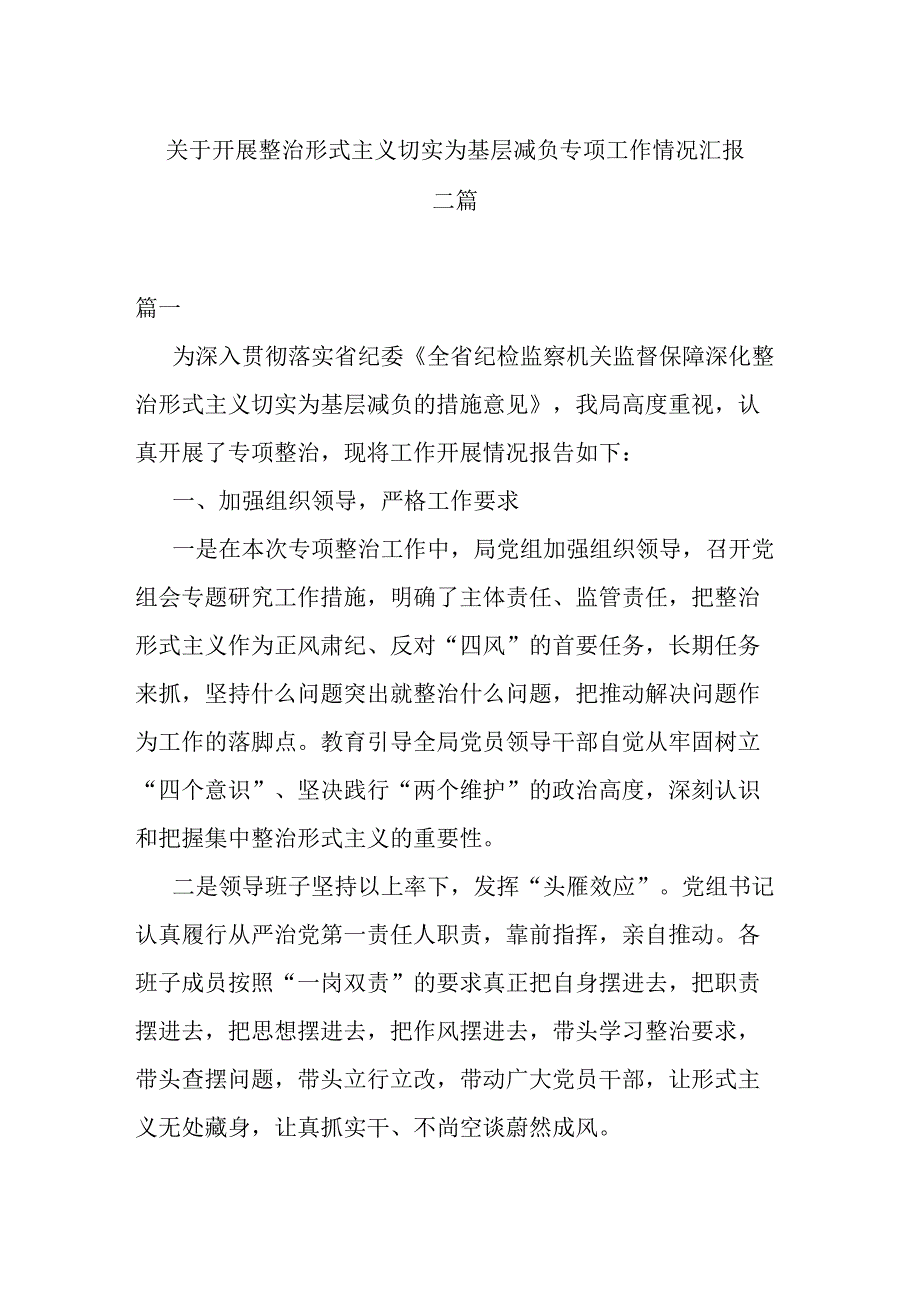 关于开展整治形式主义切实为基层减负专项工作情况汇报二篇

篇一

为深入贯彻落实省纪委《全省纪检监察机关监督保障深化整治形式主义切实为基层减负的措施意见》，我局高度重视，认真开展了专项整治，现将工作开展情况报告如下：

一、加强组织领导，严格工作要求

一是在本次专项整治工作中，局党组加强组织领导，召开党组会专题研究工作措施，明确了主体责任、监管责任，把整治形式主义作为正风肃纪、反对“四风”的首要任务，长期任务来抓，坚持什么问题突出就整治什么问题，把推动解决问题作为工作的落脚点。教育引导全局党员领导干部自觉从牢固树立“四个意识”、坚决践行“两个维护”的政治高度，深刻认识和把握集中整治形式主义的重要性。

二是领导班子坚持以上率下，发挥“头雁效应”。党组书记认真履行从严治党第一责任人职责，靠前指挥，亲自推动。各班子成员按照“一岗双责”的要求真正把自身摆进去，把职责摆进去，把思想摆进去，把作风摆进去，带头学习整治要求，带头查摆问题，带头立行立改，带动广大党员干部，让形式主义无处藏身，让真抓实干、不尚空谈蔚然成风。